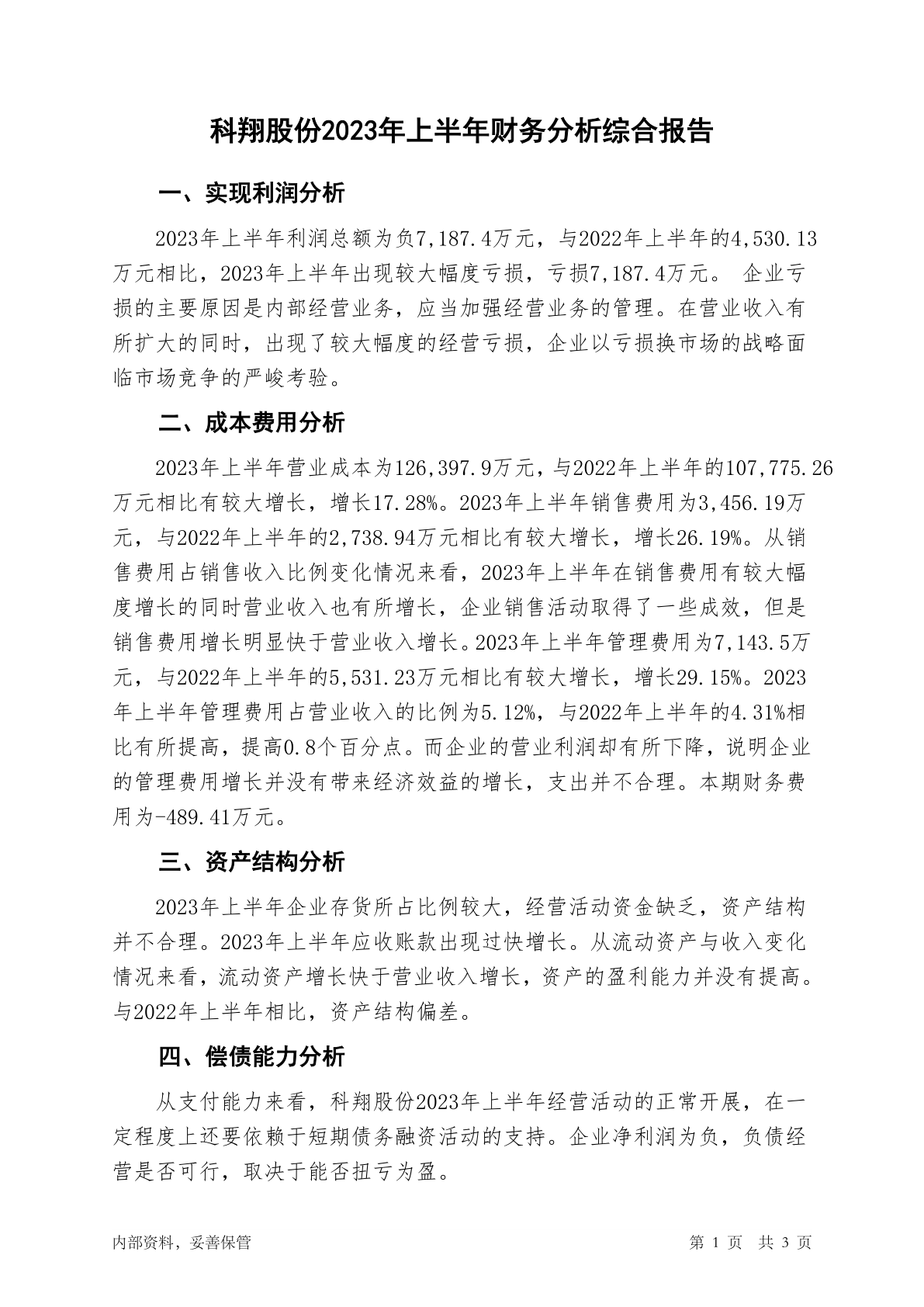 科翔股份2023年上半年财务分析综合报告

一、实现利润分析

2023年上半年利润总额为负7,187.4万元，与2022年上半年的4,530.13万元相比，2023年上半年出现较大幅度亏损，亏损7,187.4万元。 企业亏损的主要原因是内部经营业务，应当加强经营业务的管理。在营业收入有所扩大的同时，出现了较大幅度的经营亏损，企业以亏损换市场的战略面临市场竞争的严峻考验。

二、成本费用分析

2023年上半年营业成本为126,397.9万元，与2022年上半年的107,775.26万元相比有较大增长，增长17.28%。2023年上半年销售费用为3,456.19万元，与2022年上半年的2,738.94万元相比有较大增长，增长26.19%。从销售费用占销售收入比例变化情况来看，2023年上半年在销售费用有较大幅度增长的同时营业收入也有所增长，企业销售活动取得了一些成效，但是销售费用增长明显快于营业收入增长。2023年上半年管理费用为7,143.5万元，与2022年上半年的5,531.23万元相比有较大增长，增长29.15%。2023年上半年管理费用占营业收入的比例为5.12%，与2022年上半年的4.31%相比有所提高，提高0.8个百分点。而企业的营业利润却有所下降，说明企业的管理费用增长并没有带来经济效益的增长，支出并不合理。本期财务费用为-489.41万元。

三、资产结构分析

2023年上半年企业存货所占比例较大，经营活动资金缺乏，资产结构并不合理。2023年上半年应收账款出现过快增长。从流动资产与收入变化情况来看，流动资产增长快于营业收入增长，资产的盈利能力并没有提高。与2022年上半年相比，资产结构偏差。

四、偿债能力分析

从支付能力来看，科翔股份2023年上半年经营活动的正常开展，在一定程度上还要依赖于短期债务融资活动的支持。企业净利润为负，负债经营是否可行，取决于能否扭亏为盈。

内部资料，妥善保管

第 1 页 共 3 页